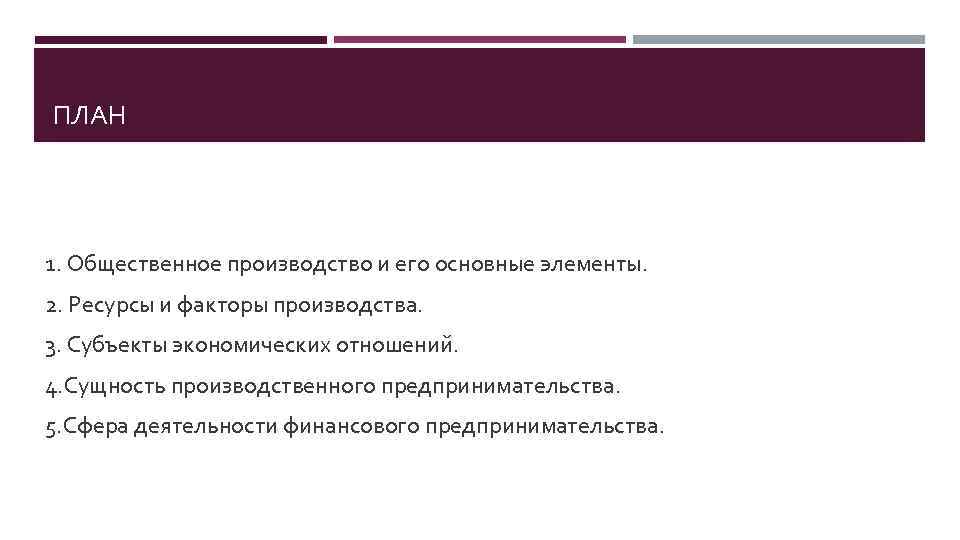 ПЛАН

1. Общественное производство и его основные элементы.
2. Ресурсы и факторы производства.
3. Субъекты экономических отношений.
4.Сущность производственного предпринимательства.
5.Сфера деятельности финансового предпринимательства.